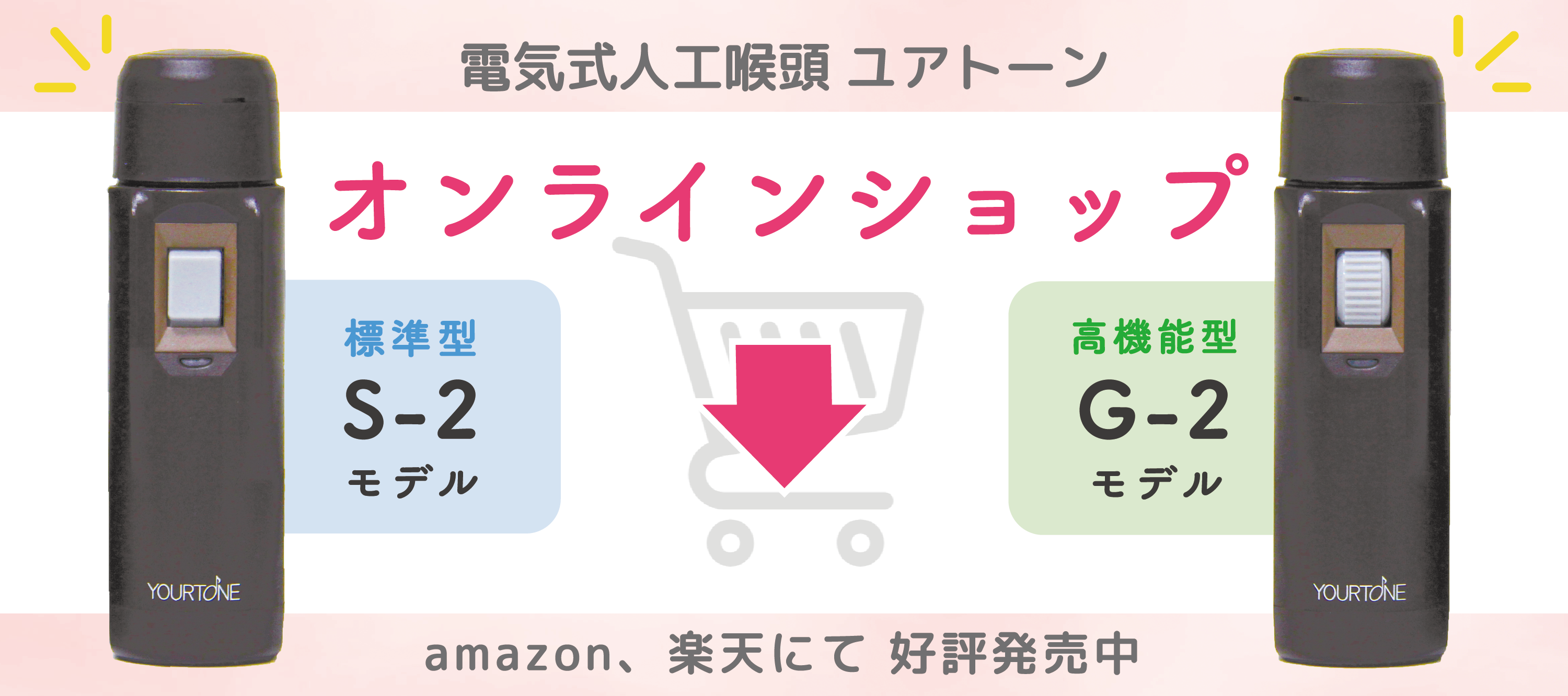 電気式人工喉頭 ユアトーン

オンラインショップ

標準型
S-2
モデル

高機能型
G-2
モデル

YOURTONE

YOURTONE

amazon、楽天にて 好評発売中